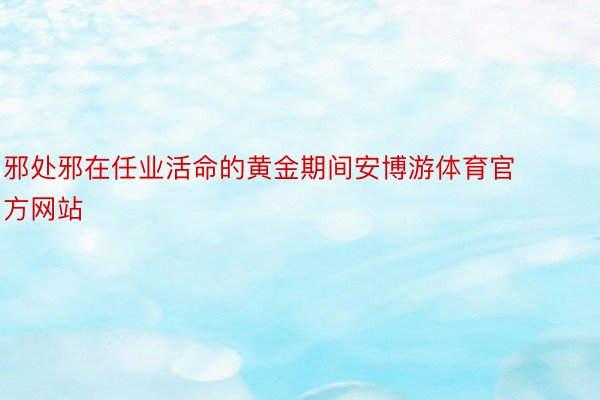 邪处邪在任业活命的黄金期间安博游体育官方网站